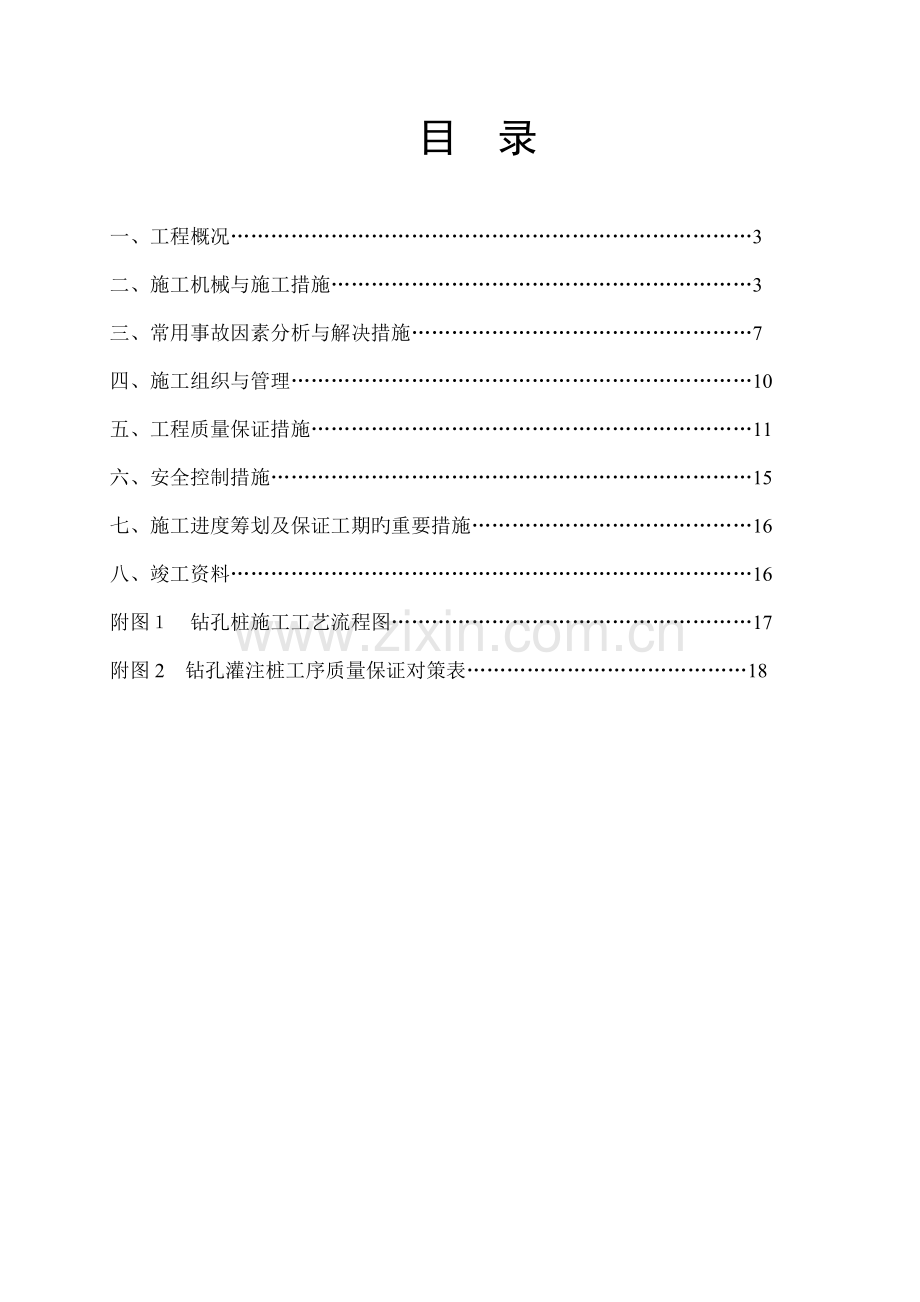 目　录

一、工程概况……………………………………………………………………3

二、施工机械与施工措施………………………………………………………3

三、常用事故因素分析与解决措施……………………………………………7

四、施工组织与管理……………………………………………………………10

五、工程质量保证措施…………………………………………………………11

六、安全控制措施………………………………………………………………15

七、施工进度筹划及保证工期旳重要措施……………………………………16

八、竣工资料……………………………………………………………………16

附图 1　钻孔桩施工工艺流程图………………………………………………17

附图 2　钻孔灌注桩工序质量保证对策表……………………………………18

www.zixin.com.cn